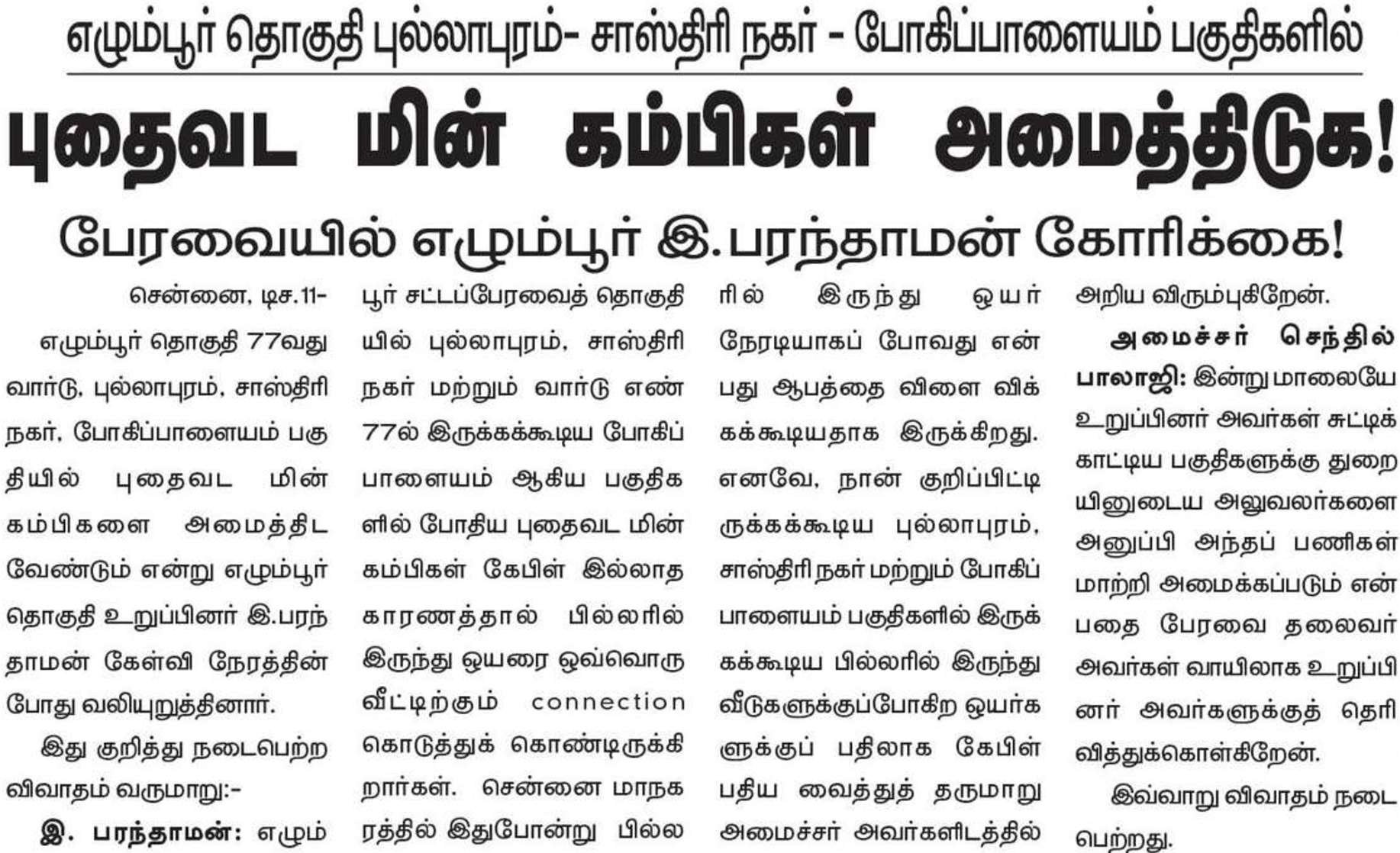 எழும்பூர் தொகுதி புல்லாபுரம்- சாஸ்திரி நகர் - போகிப்பாளையம் பகுதிகளில்

புதைவட மின் கம்பிகள் அமைத்திடுக!

பேரவையில் எழும்பூர் இ.பரந்தாமன் கோரிக்கை!

சென்னை, டிச.11-

எழும்பூர் தொகுதி 77வது வார்டு, புல்லாபுரம், சாஸ்திரி நகர், போகிப்பாளையம் பகுதியில் புதைவட மின் கம்பிகளை அமைத்திட வேண்டும் என்று எழும்பூர் தொகுதி உறுப்பினர் இ.பரந்தாமன் கேள்வி நேரத்தின் போது வலியுறுத்தினார்.

இது குறித்து நடைபெற்ற விவாதம் வருமாறு:-

இ. பரந்தாமன்: எழும்பூர் சட்டப்பேரவைத் தொகுதியில் புல்லாபுரம், சாஸ்திரி நகர் மற்றும் வார்டு எண் 77ல் இருக்கக்கூடிய போகிப்பாளையம் ஆகிய பகுதிகளில் போதிய புதைவட மின் கம்பிகள் கேபிள் இல்லாத காரணத்தால் பில்லரில் இருந்து ஒயரை ஒவ்வொரு வீட்டிற்கும் connection கொடுத்துக் கொண்டிருக்கிறார்கள். சென்னை மாநகரத்தில் இதுபோன்று பில்லரில் இருந்து ஒயர் நேரடியாகப் போவது என்பது ஆபத்தை விளை விக்கக்கூடியதாக இருக்கிறது. எனவே, நான் குறிப்பிட்டிருக்கக்கூடிய புல்லாபுரம், சாஸ்திரி நகர் மற்றும் போகிப்பாளையம் பகுதிகளில் இருக்கக்கூடிய பில்லரில் இருந்து வீடுகளுக்குப்போகிற ஒயர்களுக்குப் பதிலாக கேபிள் பதிய வைத்துத் தருமாறு அமைச்சர் அவர்களிடத்தில் அறிய விரும்புகிறேன்.

அமைச்சர் செந்தில் பாலாஜி: இன்று மாலையே உறுப்பினர் அவர்கள் சுட்டிக் காட்டிய பகுதிகளுக்கு துறையினுடைய அலுவலர்களை அனுப்பி அந்தப் பணிகள் மாற்றி அமைக்கப்படும் என்பதை பேரவை தலைவர் அவர்கள் வாயிலாக உறுப்பினர் அவர்களுக்குத் தெரிவித்துக்கொள்கிறேன்.

இவ்வாறு விவாதம் நடைபெற்றது.